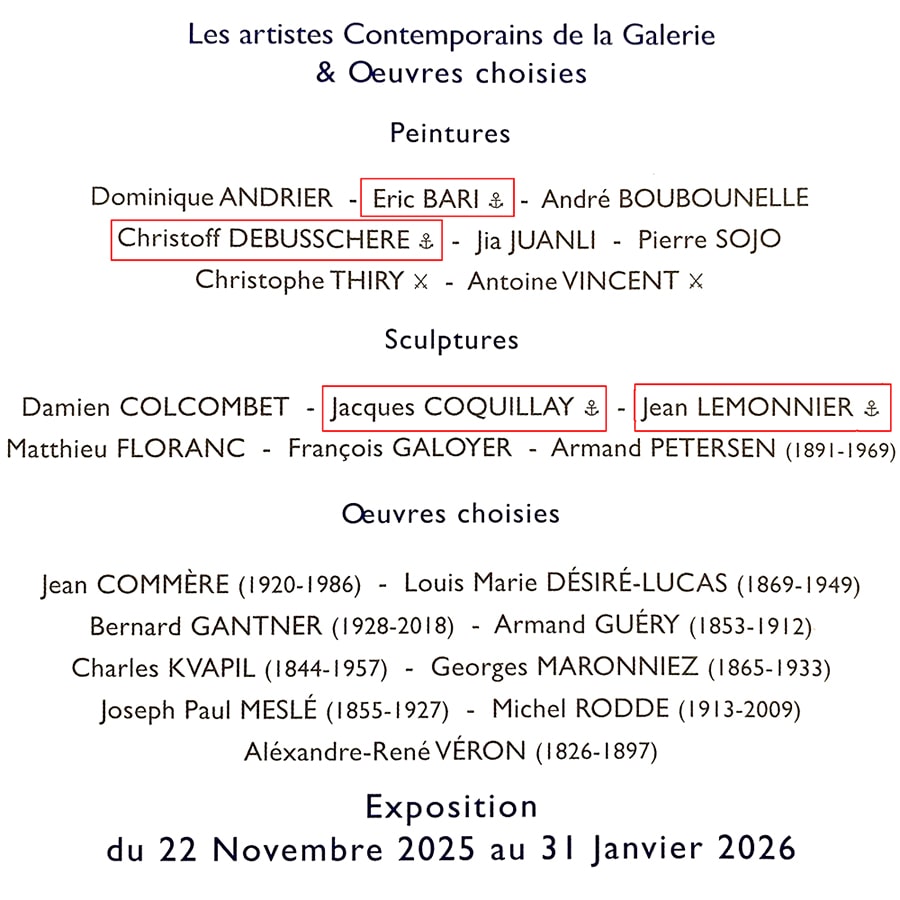 Les artistes Contemporains de la Galerie
& Oeuvres choisies

Peintures

Dominique ANDRIER - Eric BARI ⚓ - André BOUBOUNELLE
Christoff DEBUSSCHERE ⚓ - Jia JUANLI - Pierre SOJO
Christophe THIRY ⚔ - Antoine VINCENT ⚔

Sculptures

Damien COLCOMBET - Jacques COQUILLAY ⚓ - Jean LEMONNIER ⚓
Matthieu FLORANC - François GALOYER - Armand PETERSEN (1891-1969)

Oeuvres choisies

Jean COMMÈRE (1920-1986) - Louis Marie DÉSIRÉ-LUCAS (1869-1949)
Bernard GANTNER (1928-2018) - Armand GUÉRY (1853-1912)
Charles KVAPIL (1844-1957) - Georges MARONNIEZ (1865-1933)
Joseph Paul MESLÉ (1855-1927) - Michel RODDE (1913-2009)
Aléxandre-René VÉRON (1826-1897)

Exposition
du 22 Novembre 2025 au 31 Janvier 2026